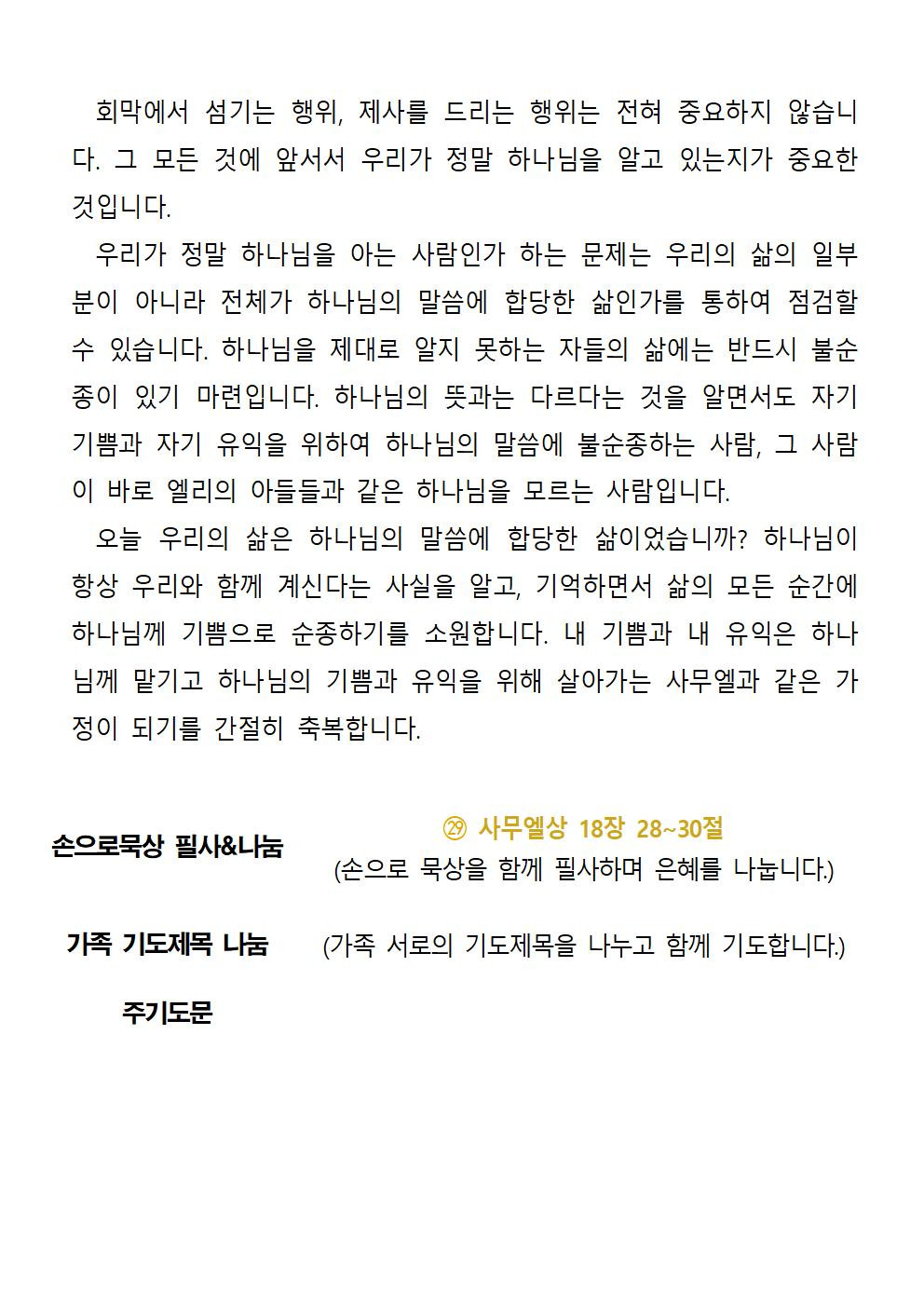 회막에서 섬기는 행위, 제사를 드리는 행위는 전혀 중요하지 않습니다. 그 모든 것에 앞서서 우리가 정말 하나님을 알고 있는지가 중요한 것입니다.

우리가 정말 하나님을 아는 사람인가 하는 문제는 우리의 삶의 일부분이 아니라 전체가 하나님의 말씀에 합당한 삶인가를 통하여 점검할 수 있습니다. 하나님을 제대로 알지 못하는 자들의 삶에는 반드시 불순종이 있기 마련입니다. 하나님의 뜻과는 다르다는 것을 알면서도 자기 기쁨과 자기 유익을 위하여 하나님의 말씀에 불순종하는 사람, 그 사람이 바로 엘리의 아들들과 같은 하나님을 모르는 사람입니다.

오늘 우리의 삶은 하나님의 말씀에 합당한 삶이었습니까? 하나님이 항상 우리와 함께 계신다는 사실을 알고, 기억하면서 삶의 모든 순간에 하나님께 기쁨으로 순종하기를 소원합니다. 내 기쁨과 내 유익은 하나님께 맡기고 하나님의 기쁨과 유익을 위해 살아가는 사무엘과 같은 가정이 되기를 간절히 축복합니다.

손으로묵상 필사&나눔

㉙ 사무엘상 18장 28~30절
(손으로 묵상을 함께 필사하며 은혜를 나눕니다.)

가족 기도제목 나눔

(가족 서로의 기도제목을 나누고 함께 기도합니다.)

주기도문